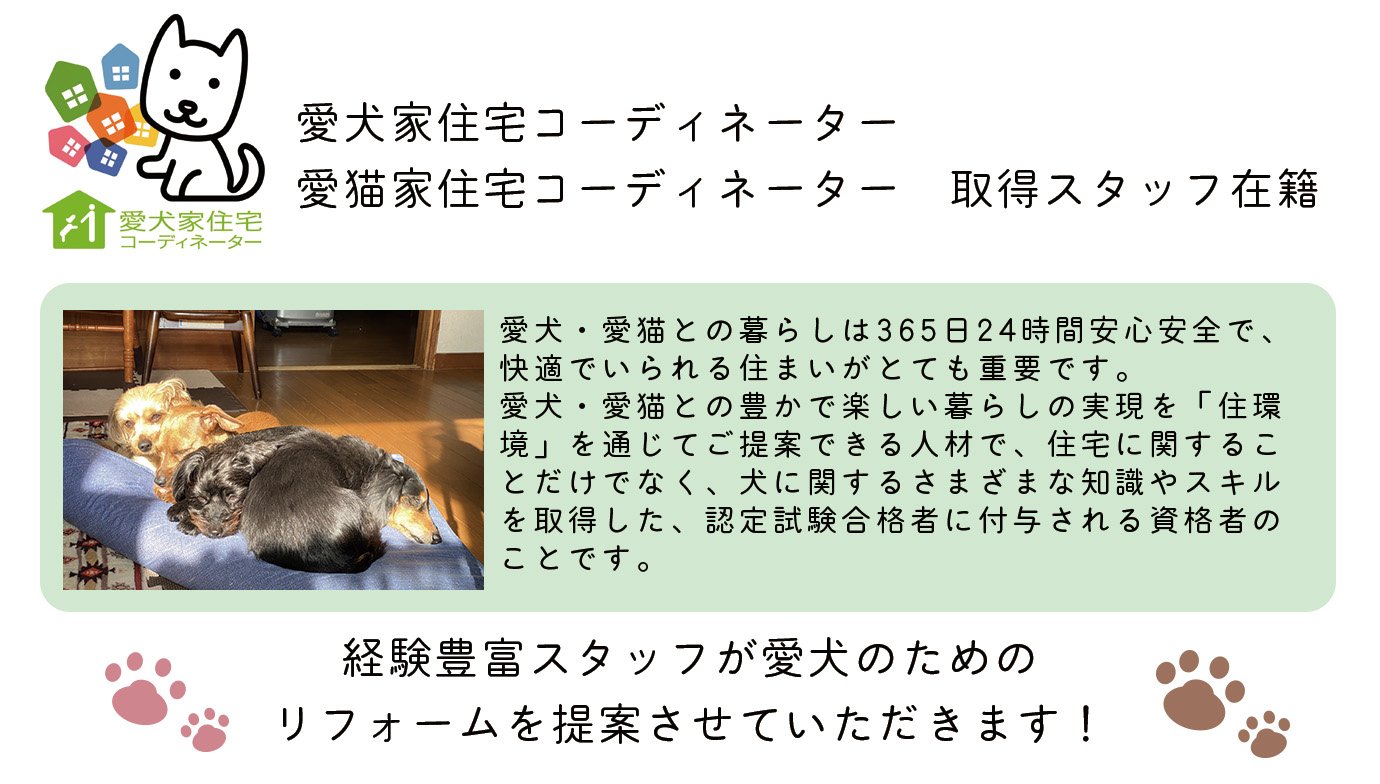 愛犬家住宅
コーディネーター

愛犬家住宅コーディネーター
愛猫家住宅コーディネーター　取得スタッフ在籍

愛犬・愛猫との暮らしは365日24時間安心安全で、快適でいられる住まいがとても重要です。
愛犬・愛猫との豊かで楽しい暮らしの実現を「住環境」を通じてご提案できる人材で、住宅に関することだけでなく、犬に関するさまざまな知識やスキルを取得した、認定試験合格者に付与される資格者のことです。

経験豊富スタッフが愛犬のための
リフォームを提案させていただきます！